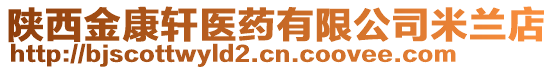 陕西金康轩医药有限公司米兰店
http://bjscottwyld2.cn.coovee.com